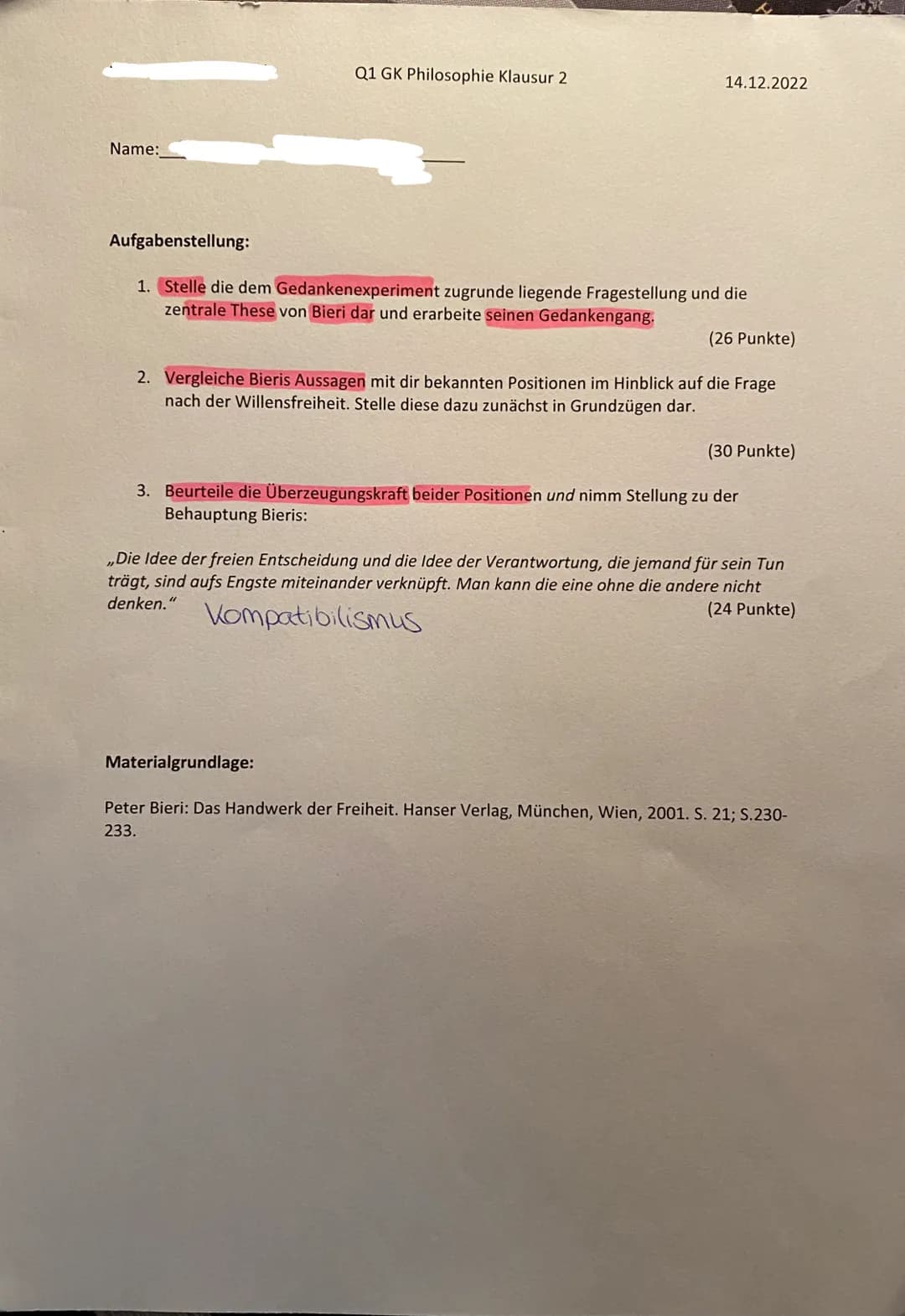 Q1 GK Philosophie Klausur 2

14.12.2022

Name:

Aufgabenstellung:

1. Stelle die dem Gedankenexperiment zugrunde liegende Fragestellung und die zentrale These von Bieri dar und erarbeite seinen Gedankengang.

(26 Punkte)

2. Vergleiche Bieris Aussagen mit dir bekannten Positionen im Hinblick auf die Frage nach der Willensfreiheit. Stelle diese dazu zunächst in Grundzügen dar.

(30 Punkte)

3. Beurteile die Überzeugungskraft beider Positionen und nimm Stellung zu der Behauptung Bieris:

„Die Idee der freien Entscheidung und die Idee der Verantwortung, die jemand für sein Tun trägt, sind aufs Engste miteinander verknüpft. Man kann die eine ohne die andere nicht denken."

Kompatibilismus

(24 Punkte)

Materialgrundlage:

Peter Bieri: Das Handwerk der Freiheit. Hanser Verlag, München, Wien, 2001. S. 21; S.230-233.